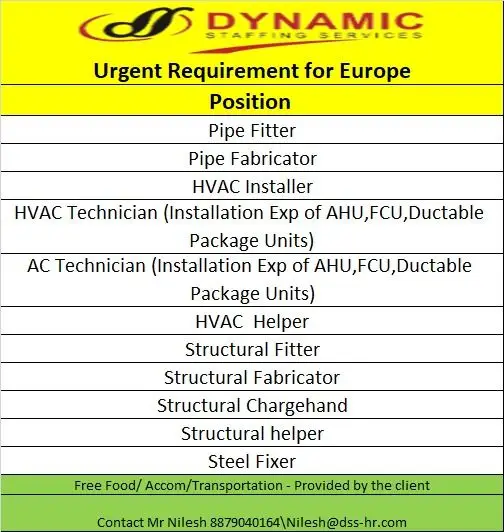 DYNAMIC
STAFFING SERVICES

Urgent Requirement for Europe

| Position |
|---|
| Pipe Fitter |
| Pipe Fabricator |
| HVAC Installer |
| HVAC Technician (Installation Exp of AHU,FCU,Ductable Package Units) |
| AC Technician (Installation Exp of AHU,FCU,Ductable Package Units) |
| HVAC Helper |
| Structural Fitter |
| Structural Fabricator |
| Structural Chargehand |
| Structural helper |
| Steel Fixer |

Free Food/ Accom/Transportation - Provided by the client

Contact Mr Nilesh 8879040164\Nilesh@dss-hr.com